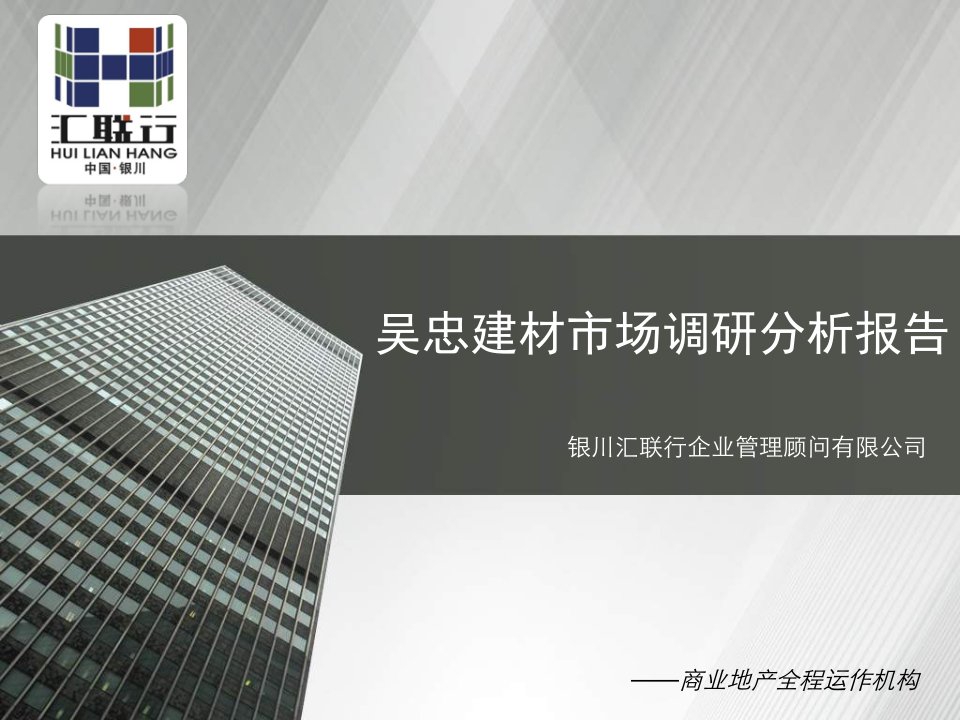 汇联行
HUI LIAN HANG
中国·银川

吴忠建材市场调研分析报告

银川汇联行企业管理顾问有限公司

——商业地产全程运作机构